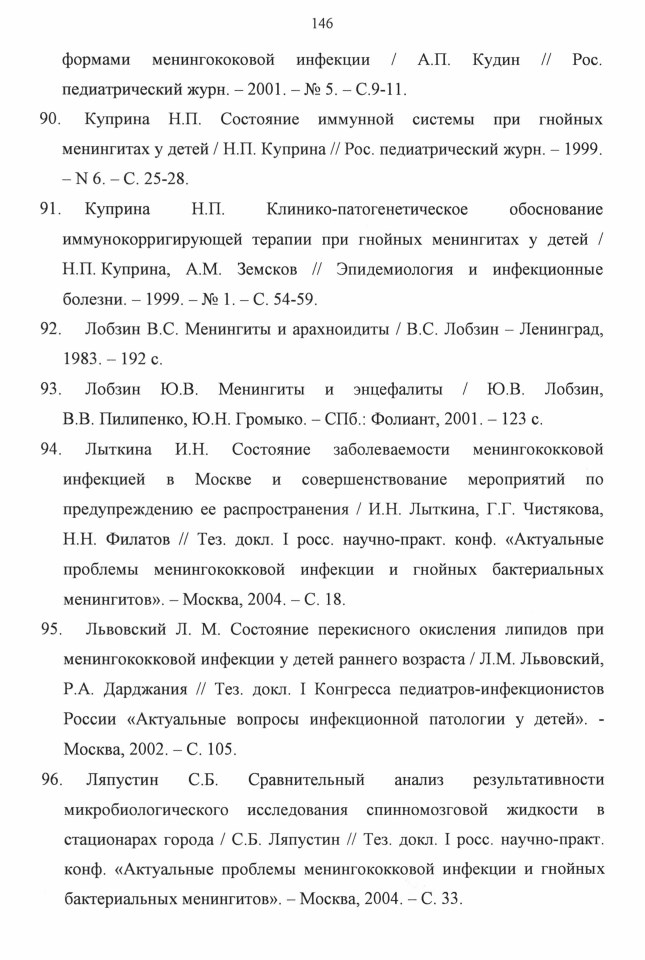 146

формами менингококовой инфекции / А.П. Кудин // Рос. педиатрический журн. – 2001. – № 5. – С.9-11.

90. Куприна Н.П. Состояние иммунной системы при гнойных менингитах у детей / Н.П. Куприна // Рос. педиатрический журн. – 1999. – N 6. – С. 25-28.

91. Куприна Н.П. Клинико-патогенетическое обоснование иммунокорригирующей терапии при гнойных менингитах у детей / Н.П. Куприна, А.М. Земсков // Эпидемиология и инфекционные болезни. – 1999. – № 1. – С. 54-59.

92. Лобзин В.С. Менингиты и арахноидиты / В.С. Лобзин – Ленинград, 1983. – 192 с.

93. Лобзин Ю.В. Менингиты и энцефалиты / Ю.В. Лобзин, В.В. Пилипенко, Ю.Н. Громыко. – СПб.: Фолиант, 2001. – 123 с.

94. Лыткина И.Н. Состояние заболеваемости менингококковой инфекцией в Москве и совершенствование мероприятий по предупреждению ее распространения / И.Н. Лыткина, Г.Г. Чистякова, Н.Н. Филатов // Тез. докл. I росс. научно-практ. конф. «Актуальные проблемы менингококковой инфекции и гнойных бактериальных менингитов». – Москва, 2004. – С. 18.

95. Львовский Л. М. Состояние перекисного окисления липидов при менингококковой инфекции у детей раннего возраста / Л.М. Львовский, Р.А. Дарджания // Тез. докл. I Конгресса педиатров-инфекционистов России «Актуальные вопросы инфекционной патологии у детей». - Москва, 2002. – С. 105.

96. Ляпустин С.Б. Сравнительный анализ результативности микробиологического исследования спинномозговой жидкости в стационарах города / С.Б. Ляпустин // Тез. докл. I росс. научно-практ. конф. «Актуальные проблемы менингококковой инфекции и гнойных бактериальных менингитов». – Москва, 2004. – С. 33.